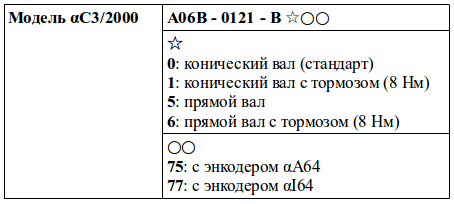 | Модель αC3/2000 | A06B - 0121 - B ☆○○ |
|---|---|
| | ☆<br>**0**: конический вал (стандарт)<br>**1**: конический вал с тормозом (8 Нм)<br>**5**: прямой вал<br>**6**: прямой вал с тормозом (8 Нм) |
| | ○○<br>**75**: с энкодером αA64<br>**77**: с энкодером αI64 |